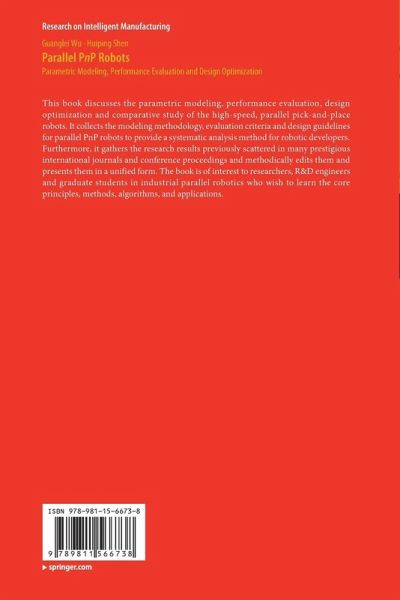 Research on Intelligent Manufacturing

Guanglei Wu · Huiping Shen
Parallel PnP Robots
Parametric Modeling, Performance Evaluation and Design Optimization

This book discusses the parametric modeling, performance evaluation, design optimization and comparative study of the high-speed, parallel pick-and-place robots. It collects the modeling methodology, evaluation criteria and design guidelines for parallel PnP robots to provide a systematic analysis method for robotic developers. Furthermore, it gathers the research results previously scattered in many prestigious international journals and conference proceedings and methodically edits them and presents them in a unified form. The book is of interest to researchers, R&D engineers and graduate students in industrial parallel robotics who wish to learn the core principles, methods, algorithms, and applications.

ISBN 978-981-15-6673-8

9 789811 566738

▸ springer.com